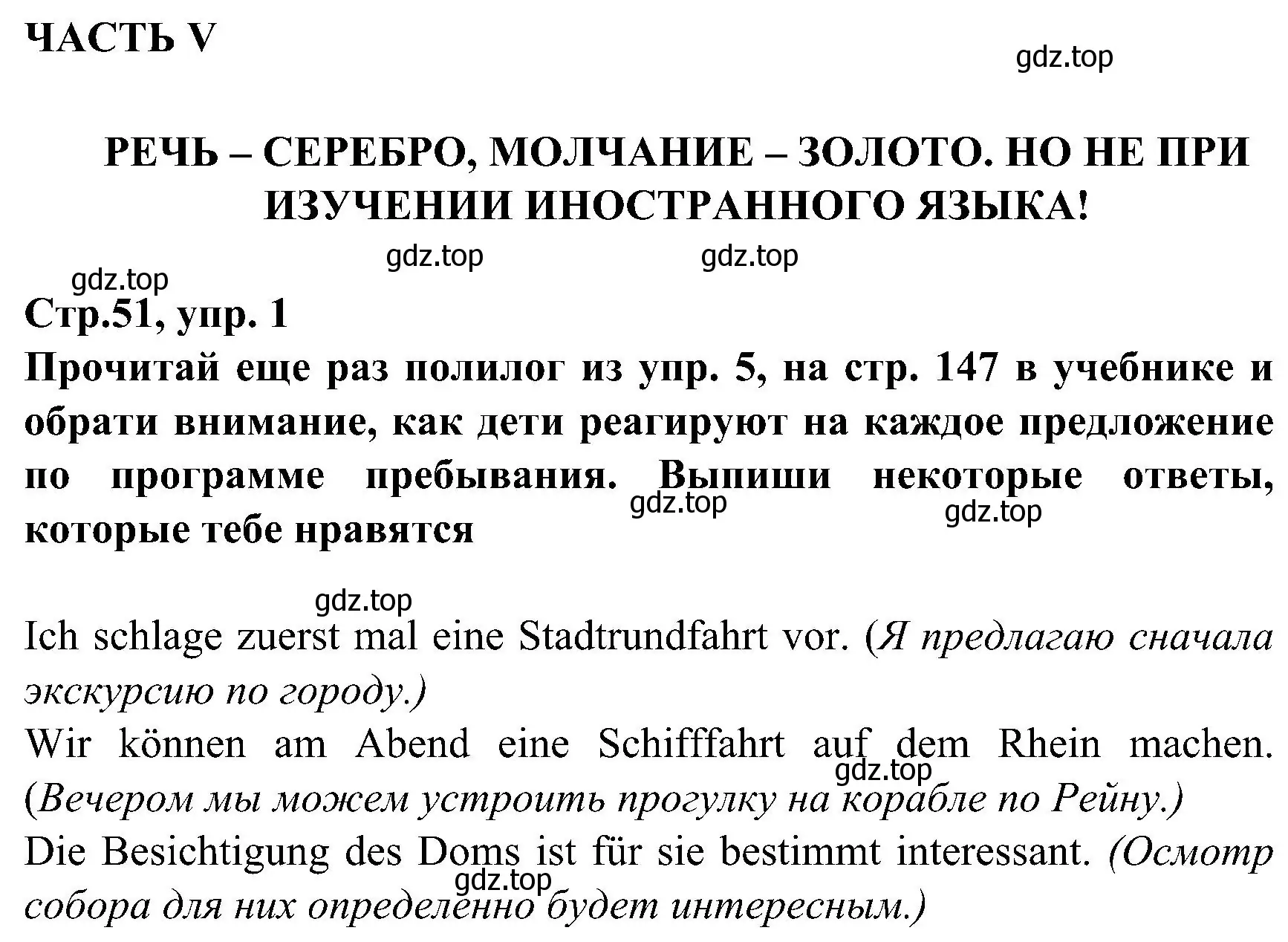 ЧАСТЬ V

gdz.top

РЕЧЬ – СЕРЕБРО, МОЛЧАНИЕ – ЗОЛОТО. НО НЕ ПРИ ИЗУЧЕНИИ ИНОСТРАННОГО ЯЗЫКА!

gdz.top gdz.top

gdz.top

Стр.51, упр. 1

Прочитай еще раз полилог из упр. 5, на стр. 147 в учебнике и обрати внимание, как дети реагируют на каждое предложение по программе пребывания. Выпиши некоторые ответы, которые тебе нравятся

gdz.top gdz.top

gdz.top

Ich schlage zuerst mal eine Stadtrundfahrt vor. (Я предлагаю сначала экскурсию по городу.)

Wir können am Abend eine Schifffahrt auf dem Rhein machen. (Вечером мы можем устроить прогулку на корабле по Рейну.)

gdz.top

Die Besichtigung des Doms ist für sie bestimmt interessant. (Осмотр собора для них определенно будет интересным.)

gdz.top